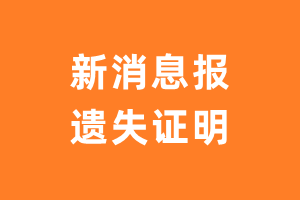 新消息报
遗失证明